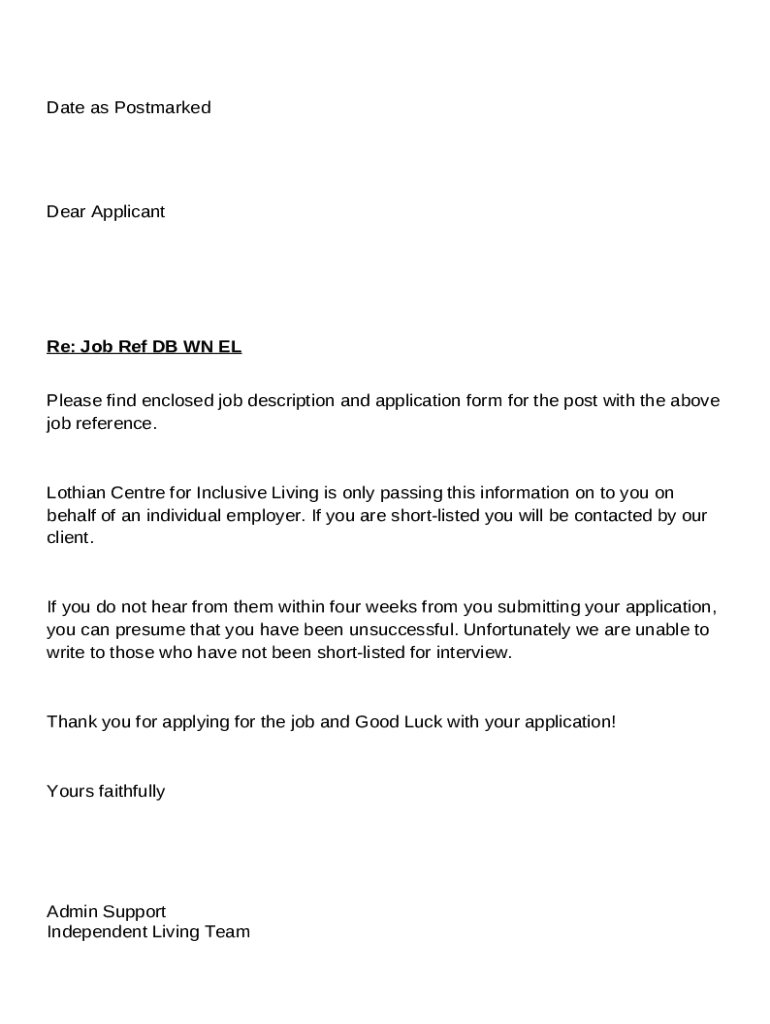 Date as Postmarked

Dear Applicant

Re: Job Ref DB WN EL

Please find enclosed job description and application form for the post with the above job reference.

Lothian Centre for Inclusive Living is only passing this information on to you on behalf of an individual employer. If you are short-listed you will be contacted by our client.

If you do not hear from them within four weeks from you submitting your application, you can presume that you have been unsuccessful. Unfortunately we are unable to write to those who have not been short-listed for interview.

Thank you for applying for the job and Good Luck with your application!

Yours faithfully

Admin Support
Independent Living Team